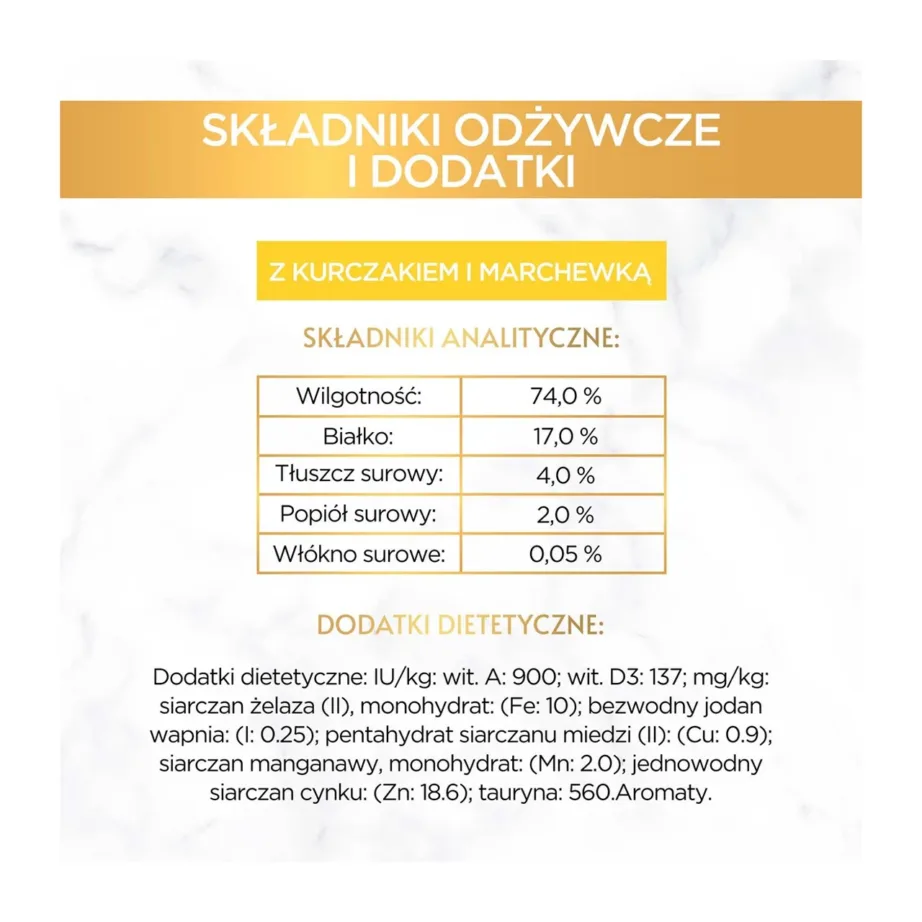 SKŁADNIKI ODŻYWCZE I DODATKI

Z KURCZAKIEM I MARCHEWKĄ

SKŁADNIKI ANALITYCZNE:

| Wilgotność: | 74,0 % |
|---|---|
| Białko: | 17,0 % |
| Tłuszcz surowy: | 4,0 % |
| Popiół surowy: | 2,0 % |
| Włókno surowe: | 0,05 % |

DODATKI DIETETYCZNE:

Dodatki dietetyczne: IU/kg: wit. A: 900; wit. D3: 137; mg/kg: siarczan żelaza (II), monohydrat: (Fe: 10); bezwodny jodan wapnia: (I: 0.25); pentahydrat siarczanu miedzi (II): (Cu: 0.9); siarczan manganawy, monohydrat: (Mn: 2.0); jednowodny siarczan cynku: (Zn: 18.6); tauryna: 560.Aromaty.